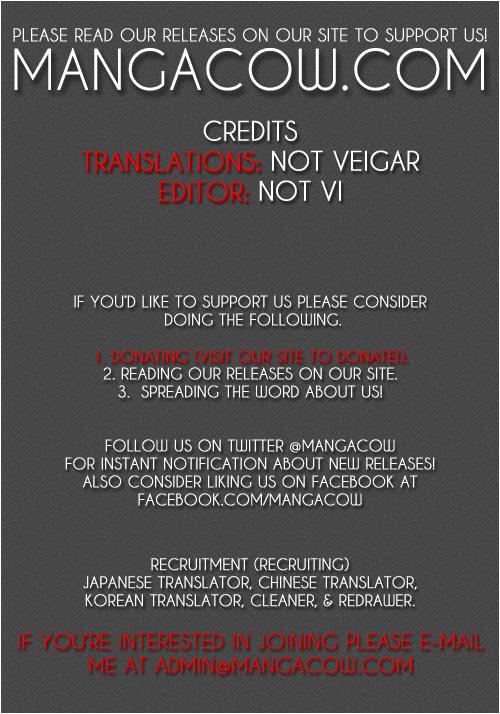 PLEASE READ OUR RELEASES ON OUR SITE TO SUPPORT US!
MANGACOW.COM

CREDITS
TRANSLATIONS: NOT VEIGAR
EDITOR: NOT VI

IF YOU'D LIKE TO SUPPORT US PLEASE CONSIDER DOING THE FOLLOWING.

1. DONATING (VISIT OUR SITE TO DONATE).
2. READING OUR RELEASES ON OUR SITE.
3. SPREADING THE WORD ABOUT US!

FOLLOW US ON TWITTER @MANGACOW
FOR INSTANT NOTIFICATION ABOUT NEW RELEASES!
ALSO CONSIDER LIKING US ON FACEBOOK AT
FACEBOOK.COM/MANGACOW

RECRUITMENT (RECRUITING)
JAPANESE TRANSLATOR, CHINESE TRANSLATOR,
KOREAN TRANSLATOR, CLEANER, & REDRAWER.

IF YOU'RE INTERESTED IN JOINING PLEASE E-MAIL ME AT ADMIN@MANGACOW.COM